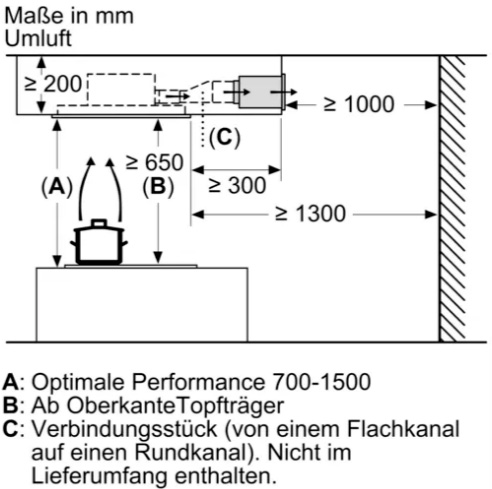 Maße in mm
Umluft

≥ 200

≥ 1000

(C)

≥ 650

(A)

(B)

≥ 300

≥ 1300

A: Optimale Performance 700-1500
B: Ab OberkanteTopfträger
C: Verbindungsstück (von einem Flachkanal auf einen Rundkanal). Nicht im Lieferumfang enthalten.